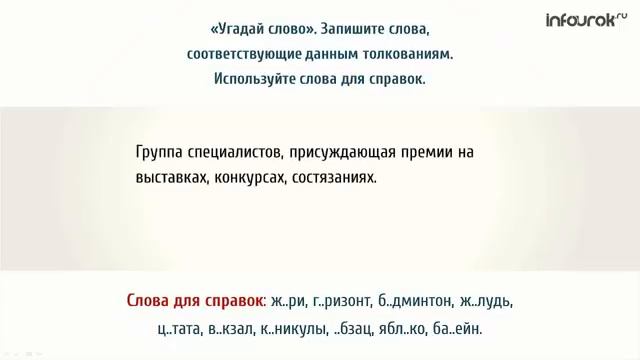 infourok.ru

«Угадай слово». Запишите слова, соответствующие данным толкованиям. Используйте слова для справок.

Группа специалистов, присуждающая премии на выставках, конкурсах, состязаниях.

Слова для справок: ж..ри, г..ризонт, б..дминтон, ж..лудь, ц..тата, в..кзал, к..никулы, ..бзац, ябл..ко, ба..ейн.